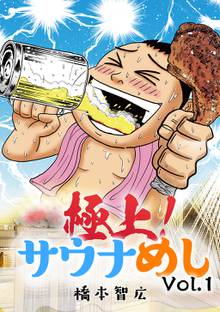 極上!
サウナめし
Vol.1
橋本智広